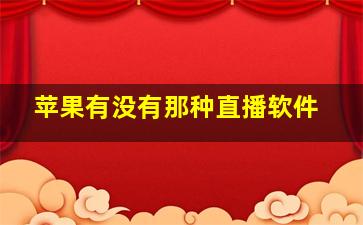 苹果有没有那种直播软件